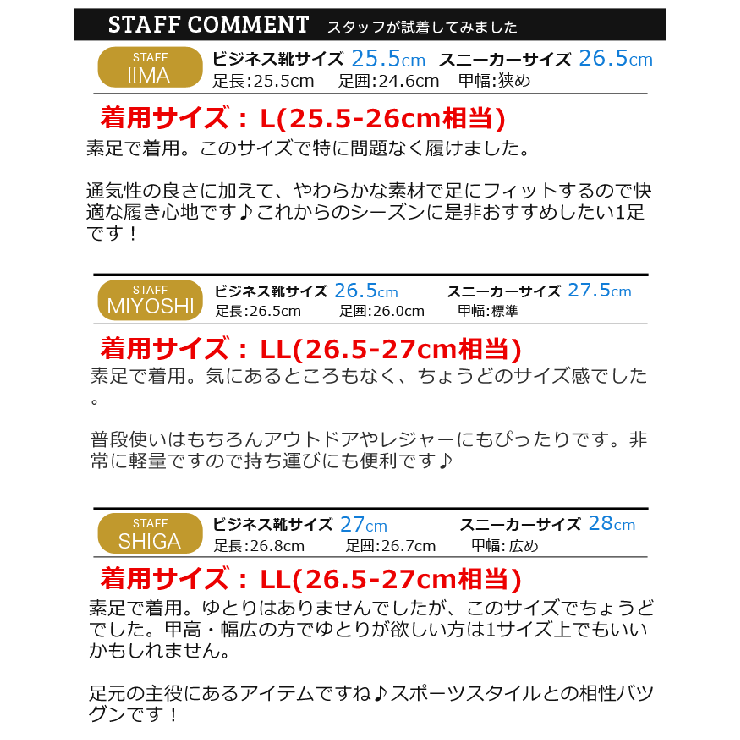 STAFF COMMENT スタッフが試着してみました

STAFF IIMA

ビジネス靴サイズ 25.5cm スニーカーサイズ 26.5cm

足長:25.5cm 足囲:24.6cm 甲幅:狭め

着用サイズ：L(25.5-26cm相当)

素足で着用。このサイズで特に問題なく履けました。

通気性の良さに加えて、やわらかな素材で足にフィットするので快適な履き心地です♪これからのシーズンに是非おすすめしたい1足です！

STAFF MIYOSHI

ビジネス靴サイズ 26.5cm スニーカーサイズ 27.5cm

足長:26.5cm 足囲:26.0cm 甲幅:標準

着用サイズ：LL(26.5-27cm相当)

素足で着用。気にあるところもなく、ちょうどのサイズ感でした。

普段使いはもちろんアウトドアやレジャーにもぴったりです。非常に軽量ですので持ち運びにも便利です♪

STAFF SHIGA

ビジネス靴サイズ 27cm スニーカーサイズ 28cm

足長:26.8cm 足囲:26.7cm 甲幅:広め

着用サイズ：LL(26.5-27cm相当)

素足で着用。ゆとりはありませんでしたが、このサイズでちょうどでした。甲高・幅広の方でゆとりが欲しい方は1サイズ上でもいいかもしれません。

足元の主役にあるアイテムですね♪スポーツスタイルとの相性バツグンです！